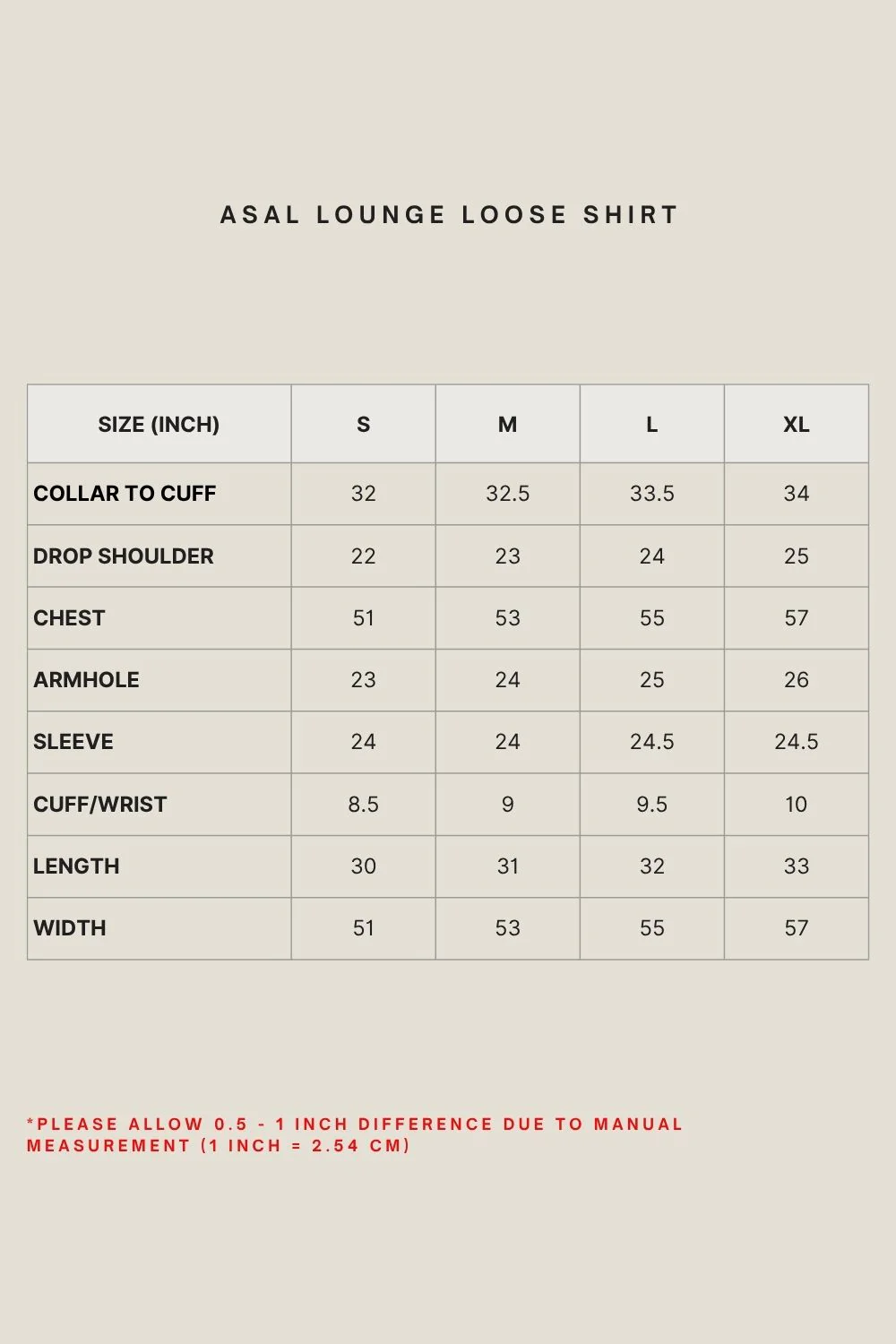 ASAL LOUNGE LOOSE SHIRT

| SIZE (INCH) | S | M | L | XL |
|---|---|---|---|---|
| COLLAR TO CUFF | 32 | 32.5 | 33.5 | 34 |
| DROP SHOULDER | 22 | 23 | 24 | 25 |
| CHEST | 51 | 53 | 55 | 57 |
| ARMHOLE | 23 | 24 | 25 | 26 |
| SLEEVE | 24 | 24 | 24.5 | 24.5 |
| CUFF/WRIST | 8.5 | 9 | 9.5 | 10 |
| LENGTH | 30 | 31 | 32 | 33 |
| WIDTH | 51 | 53 | 55 | 57 |

*PLEASE ALLOW 0.5 - 1 INCH DIFFERENCE DUE TO MANUAL MEASUREMENT (1 INCH = 2.54 CM)